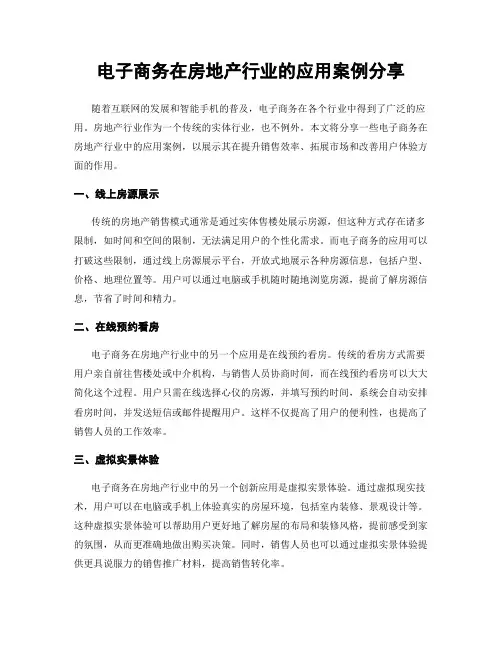 电子商务在房地产行业的应用案例分享

随着互联网的发展和智能手机的普及，电子商务在各个行业中得到了广泛的应用。房地产行业作为一个传统的实体行业，也不例外。本文将分享一些电子商务在房地产行业中的应用案例，以展示其在提升销售效率、拓展市场和改善用户体验方面的作用。

一、线上房源展示

传统的房地产销售模式通常是通过实体售楼处展示房源，但这种方式存在诸多限制，如时间和空间的限制，无法满足用户的个性化需求。而电子商务的应用可以打破这些限制，通过线上房源展示平台，开放式地展示各种房源信息，包括户型、价格、地理位置等。用户可以通过电脑或手机随时随地浏览房源，提前了解房源信息，节省了时间和精力。

二、在线预约看房

电子商务在房地产行业中的另一个应用是在线预约看房。传统的看房方式需要用户亲自前往售楼处或中介机构，与销售人员协商时间，而在线预约看房可以大大简化这个过程。用户只需在线选择心仪的房源，并填写预约时间，系统会自动安排看房时间，并发送短信或邮件提醒用户。这样不仅提高了用户的便利性，也提高了销售人员的工作效率。

三、虚拟实景体验

电子商务在房地产行业中的另一个创新应用是虚拟实景体验。通过虚拟现实技术，用户可以在电脑或手机上体验真实的房屋环境，包括室内装修、景观设计等。这种虚拟实景体验可以帮助用户更好地了解房屋的布局和装修风格，提前感受到家的氛围，从而更准确地做出购买决策。同时，销售人员也可以通过虚拟实景体验提供更具说服力的销售推广材料，提高销售转化率。